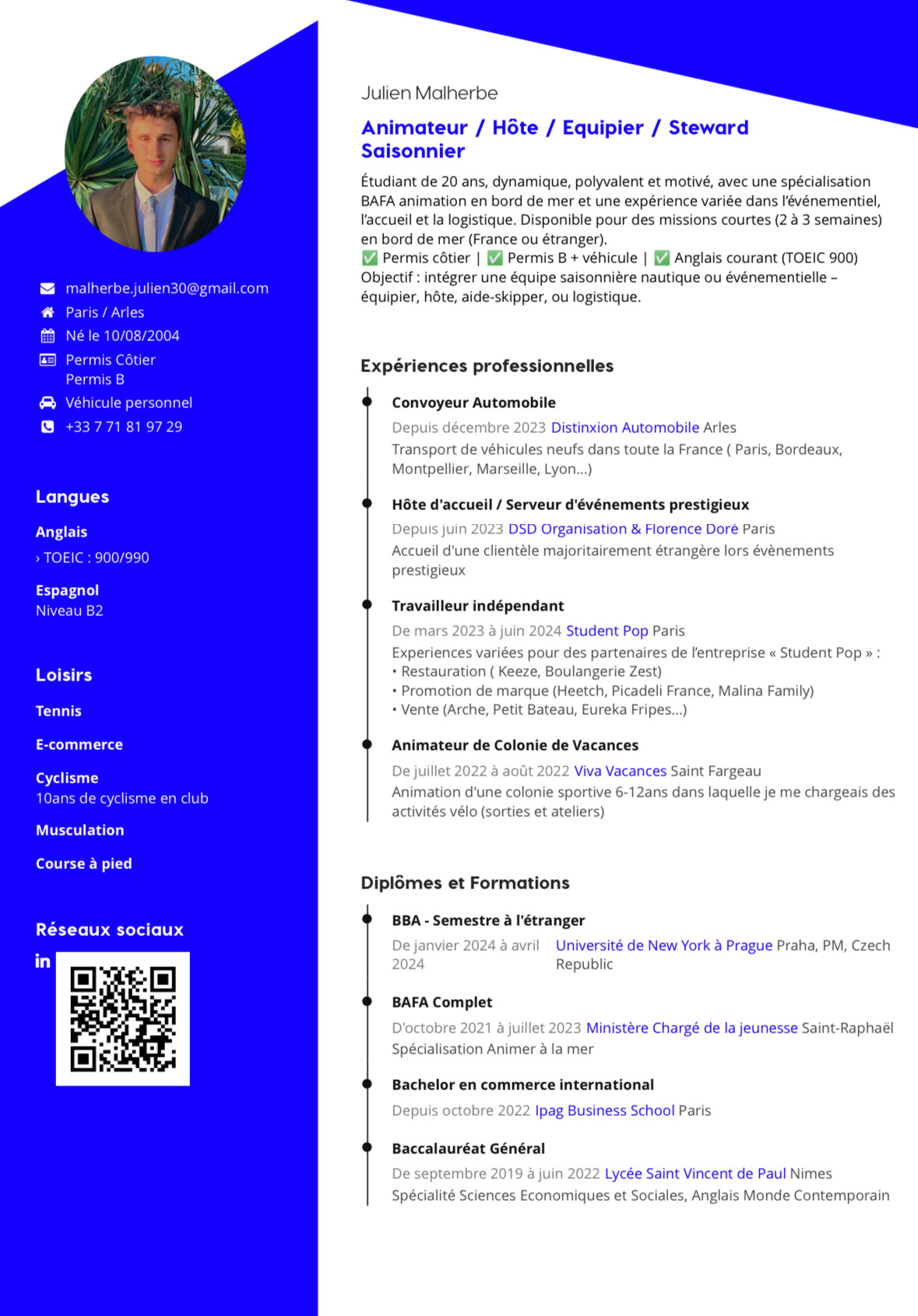 malherbe.julien30@gmail.com
Paris / Arles
Né le 10/08/2004
Permis Côtier
Permis B
Véhicule personnel
+33 7 71 81 97 29

Langues

Anglais
› TOEIC : 900/990

Espagnol
Niveau B2

Loisirs

Tennis

E-commerce

Cyclisme
10ans de cyclisme en club

Musculation

Course à pied

Réseaux sociaux

in

Julien Malherbe

Animateur / Hôte / Equipier / Steward Saisonnier

Étudiant de 20 ans, dynamique, polyvalent et motivé, avec une spécialisation BAFA animation en bord de mer et une expérience variée dans l'événementiel, l'accueil et la logistique. Disponible pour des missions courtes (2 à 3 semaines) en bord de mer (France ou étranger).
✅ Permis côtier | ✅ Permis B + véhicule | ✅ Anglais courant (TOEIC 900)
Objectif : intégrer une équipe saisonnière nautique ou événementielle – équipier, hôte, aide-skipper, ou logistique.

Expériences professionnelles

Convoyeur Automobile
Depuis décembre 2023 Distinxion Automobile Arles
Transport de véhicules neufs dans toute la France ( Paris, Bordeaux, Montpellier, Marseille, Lyon...)

Hôte d'accueil / Serveur d'événements prestigieux
Depuis juin 2023 DSD Organisation & Florence Doré Paris
Accueil d'une clientèle majoritairement étrangère lors évènements prestigieux

Travailleur indépendant
De mars 2023 à juin 2024 Student Pop Paris
Experiences variées pour des partenaires de l'entreprise « Student Pop » :
• Restauration ( Keeze, Boulangerie Zest)
• Promotion de marque (Heetch, Picadeli France, Malina Family)
• Vente (Arche, Petit Bateau, Eureka Fripes...)

Animateur de Colonie de Vacances
De juillet 2022 à août 2022 Viva Vacances Saint Fargeau
Animation d'une colonie sportive 6-12ans dans laquelle je me chargeais des activités vélo (sorties et ateliers)

Diplômes et Formations

BBA - Semestre à l'étranger
De janvier 2024 à avril 2024 Université de New York à Prague Praha, PM, Czech Republic

BAFA Complet
D'octobre 2021 à juillet 2023 Ministère Chargé de la jeunesse Saint-Raphaël
Spécialisation Animer à la mer

Bachelor en commerce international
Depuis octobre 2022 Ipag Business School Paris

Baccalauréat Général
De septembre 2019 à juin 2022 Lycée Saint Vincent de Paul Nimes
Spécialité Sciences Economiques et Sociales, Anglais Monde Contemporain